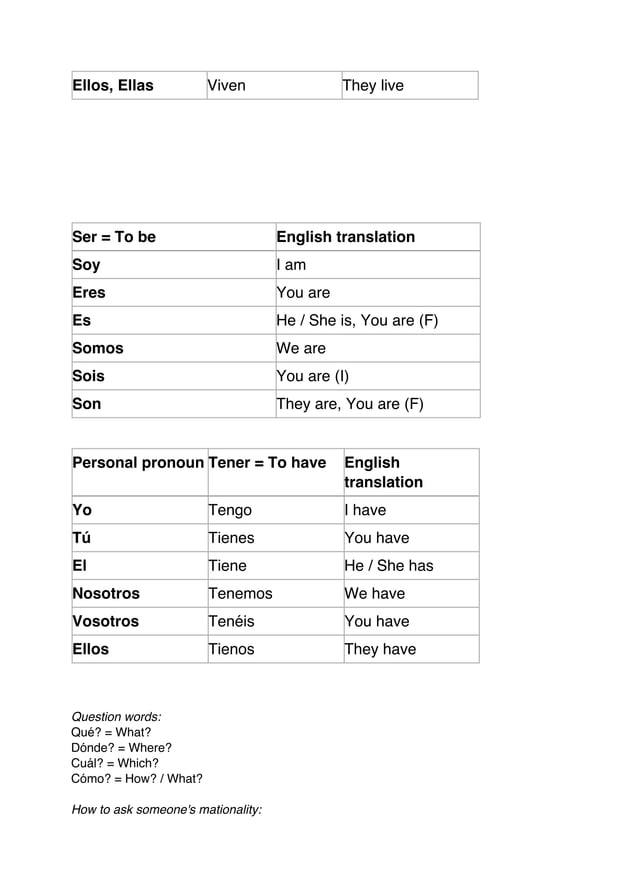 | Ellos, Ellas | Viven | They live |
|---|---|---|

| Ser = To be | English translation |
|---|---|
| Soy | I am |
| Eres | You are |
| Es | He / She is, You are (F) |
| Somos | We are |
| Sois | You are (I) |
| Son | They are, You are (F) |

| Personal pronoun | Tener = To have | English translation |
|---|---|---|
| Yo | Tengo | I have |
| Tú | Tienes | You have |
| El | Tiene | He / She has |
| Nosotros | Tenemos | We have |
| Vosotros | Tenéis | You have |
| Ellos | Tienos | They have |

Question words:
Qué? = What?
Dónde? = Where?
Cuál? = Which?
Cómo? = How? / What?

How to ask someone's mationality: